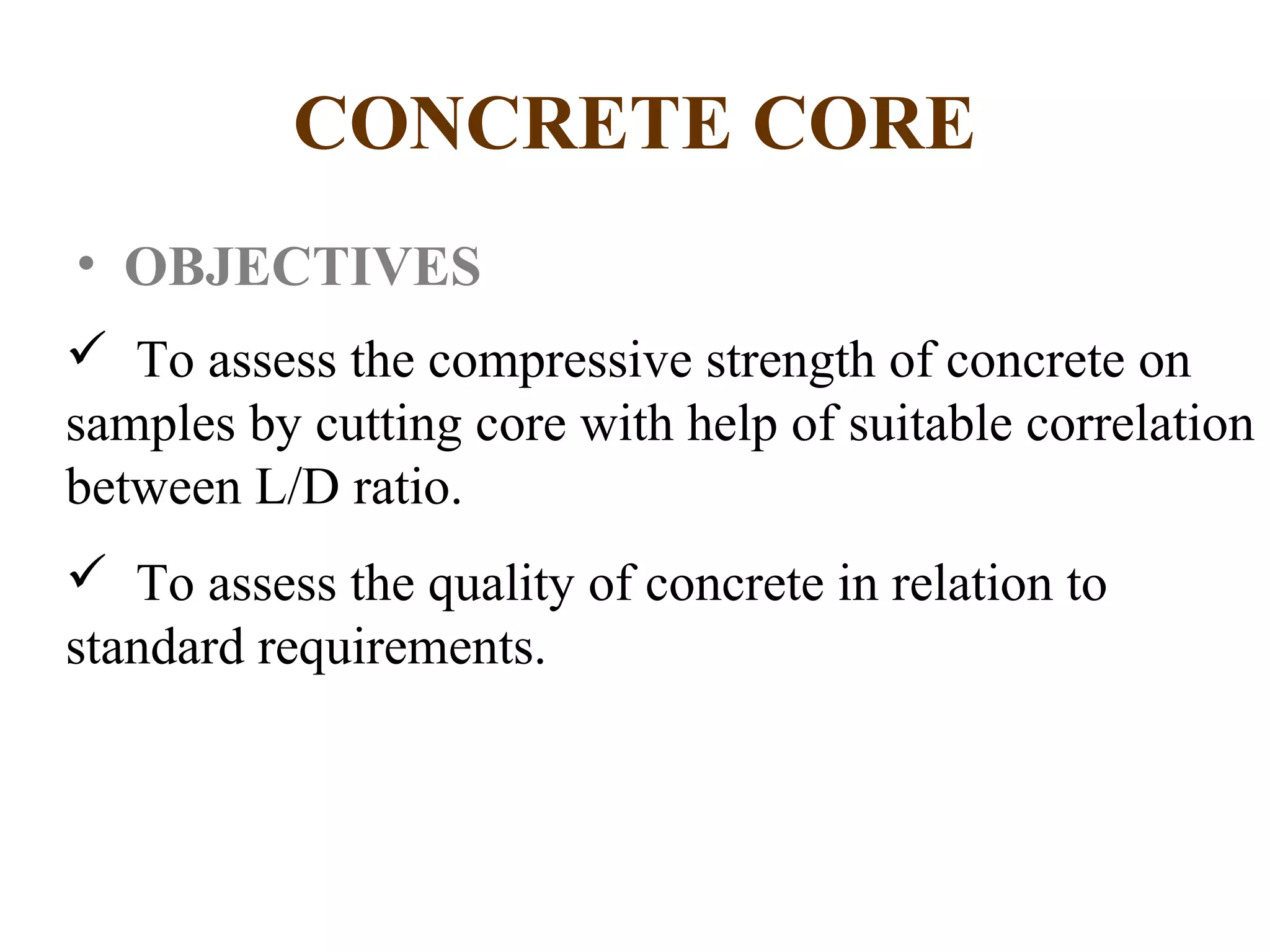 CONCRETE CORE

• OBJECTIVES

✓ To assess the compressive strength of concrete on samples by cutting core with help of suitable correlation between L/D ratio.

✓ To assess the quality of concrete in relation to standard requirements.